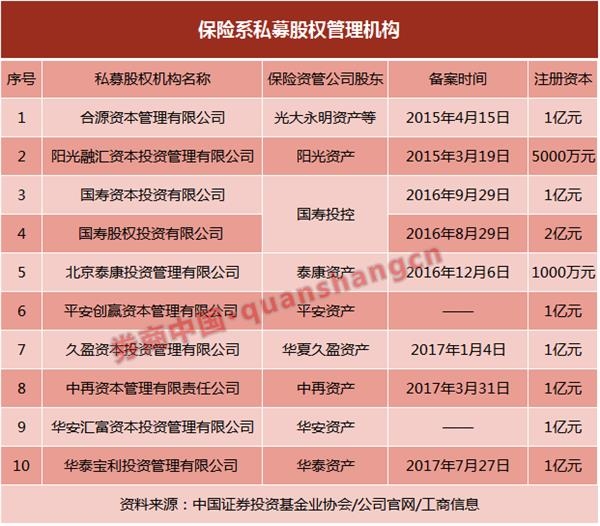 保险系私募股权管理机构

| 序号 | 私募股权机构名称 | 保险资管公司股东 | 备案时间 | 注册资本 |
|---|---|---|---|---|
| 1 | 合源资本管理有限公司 | 光大永明资产等 | 2015年4月15日 | 1亿元 |
| 2 | 阳光融汇资本投资管理有限公司 | 阳光资产 | 2015年3月19日 | 5000万元 |
| 3 | 国寿资本投资有限公司 | 国寿投控 | 2016年9月29日 | 1亿元 |
| 4 | 国寿股权投资有限公司 |  | 2016年8月29日 | 2亿元 |
| 5 | 北京泰康投资管理有限公司 | 泰康资产 | 2016年12月6日 | 1000万元 |
| 6 | 平安创赢资本管理有限公司 | 平安资产 | —— | 1亿元 |
| 7 | 久盈资本投资管理有限公司 | 华夏久盈资产 | 2017年1月4日 | 1亿元 |
| 8 | 中再资本管理有限责任公司 | 中再资产 | 2017年3月31日 | 1亿元 |
| 9 | 华安汇富资本投资管理有限公司 | 华安资产 | —— | 1亿元 |
| 10 | 华泰宝利投资管理有限公司 | 华泰资产 | 2017年7月27日 | 1亿元 |

资料来源：中国证券投资基金业协会/公司官网/工商信息

券商中国·quanshangcn